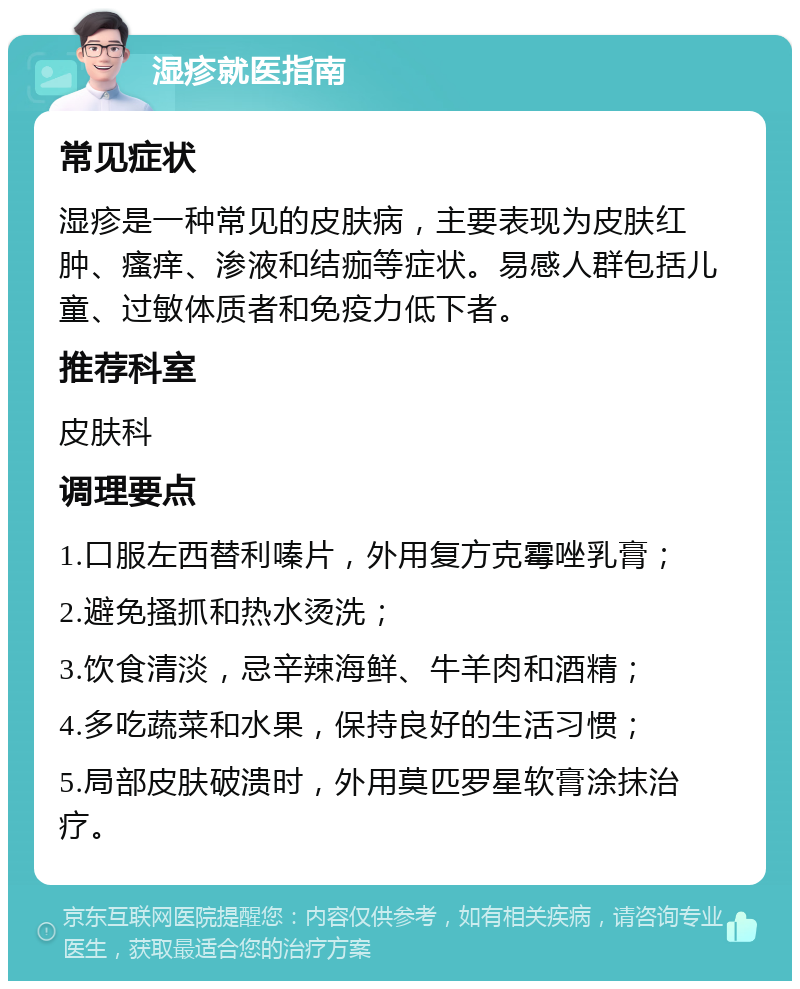 湿疹就医指南

常见症状

湿疹是一种常见的皮肤病，主要表现为皮肤红肿、瘙痒、渗液和结痂等症状。易感人群包括儿童、过敏体质者和免疫力低下者。

推荐科室

皮肤科

调理要点

1.口服左西替利嗪片，外用复方克霉唑乳膏；

2.避免搔抓和热水烫洗；

3.饮食清淡，忌辛辣海鲜、牛羊肉和酒精；

4.多吃蔬菜和水果，保持良好的生活习惯；

5.局部皮肤破溃时，外用莫匹罗星软膏涂抹治疗。

京东互联网医院提醒您：内容仅供参考，如有相关疾病，请咨询专业医生，获取最适合您的治疗方案